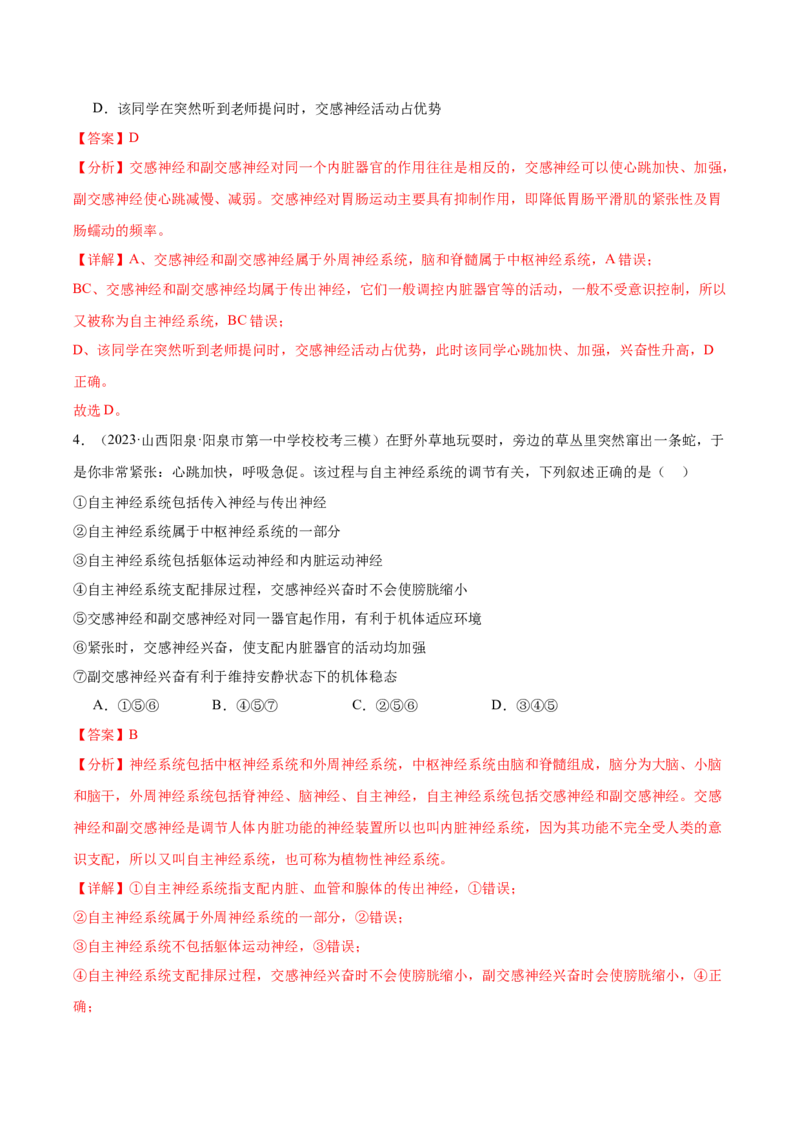 D．该同学在突然听到老师提问时，交感神经活动占优势

【答案】D

【分析】交感神经和副交感神经对同一个内脏器官的作用往往是相反的，交感神经可以使心跳加快、加强，副交感神经使心跳减慢、减弱。交感神经对胃肠运动主要具有抑制作用，即降低胃肠平滑肌的紧张性及胃肠蠕动的频率。

【详解】A、交感神经和副交感神经属于外周神经系统，脑和脊髓属于中枢神经系统，A 错误；

BC、交感神经和副交感神经均属于传出神经，它们一般调控内脏器官等的活动，一般不受意识控制，所以又被称为自主神经系统，BC 错误；

D、该同学在突然听到老师提问时，交感神经活动占优势，此时该同学心跳加快、加强，兴奋性升高，D 正确。

故选 D。

4．（2023·山西阳泉·阳泉市第一中学校校考三模）在野外草地玩耍时，旁边的草丛里突然窜出一条蛇，于是你非常紧张：心跳加快，呼吸急促。该过程与自主神经系统的调节有关，下列叙述正确的是（　）

①自主神经系统包括传入神经与传出神经

②自主神经系统属于中枢神经系统的一部分

③自主神经系统包括躯体运动神经和内脏运动神经

④自主神经系统支配排尿过程，交感神经兴奋时不会使膀胱缩小

⑤交感神经和副交感神经对同一器官起作用，有利于机体适应环境

⑥紧张时，交感神经兴奋，使支配内脏器官的活动均加强

⑦副交感神经兴奋有利于维持安静状态下的机体稳态

A．①⑤⑥　　B．④⑤⑦　　C．②⑤⑥　　D．③④⑤

【答案】B

【分析】神经系统包括中枢神经系统和外周神经系统，中枢神经系统由脑和脊髓组成，脑分为大脑、小脑和脑干，外周神经系统包括脊神经、脑神经、自主神经，自主神经系统包括交感神经和副交感神经。交感神经和副交感神经是调节人体内脏功能的神经装置所以也叫内脏神经系统，因为其功能不完全受人类的意识支配，所以又叫自主神经系统，也可称为植物性神经系统。

【详解】①自主神经系统指支配内脏、血管和腺体的传出神经，①错误；

②自主神经系统属于外周神经系统的一部分，②错误；

③自主神经系统不包括躯体运动神经，③错误；

④自主神经系统支配排尿过程，交感神经兴奋时不会使膀胱缩小，副交感神经兴奋时会使膀胱缩小，④正确；